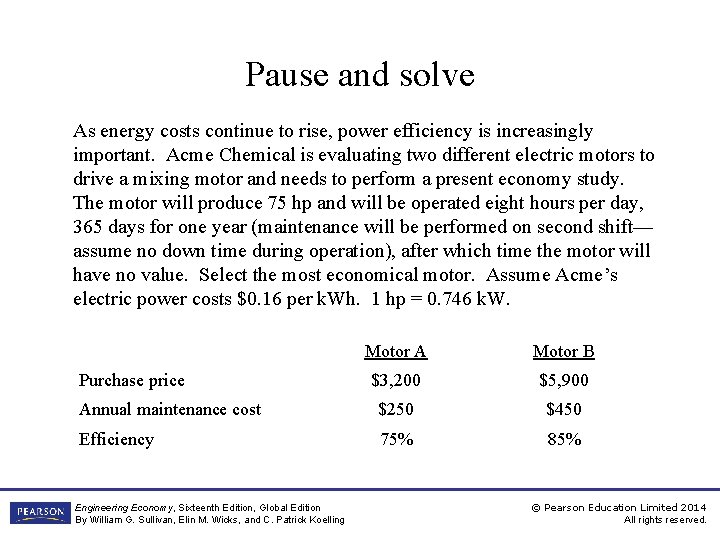 Pause and solve

As energy costs continue to rise, power efficiency is increasingly important. Acme Chemical is evaluating two different electric motors to drive a mixing motor and needs to perform a present economy study. The motor will produce 75 hp and will be operated eight hours per day, 365 days for one year (maintenance will be performed on second shift—assume no down time during operation), after which time the motor will have no value. Select the most economical motor. Assume Acme's electric power costs \$0.16 per kWh. 1 hp = 0.746 kW.

| | Motor A | Motor B |
|---|---|---|
| Purchase price | \$3,200 | \$5,900 |
| Annual maintenance cost | \$250 | \$450 |
| Efficiency | 75% | 85% |

PEARSON

Engineering Economy, Sixteenth Edition, Global Edition
By William G. Sullivan, Elin M. Wicks, and C. Patrick Koelling

© Pearson Education Limited 2014
All rights reserved.